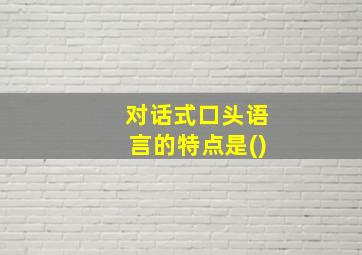 对话式口头语言的特点是()